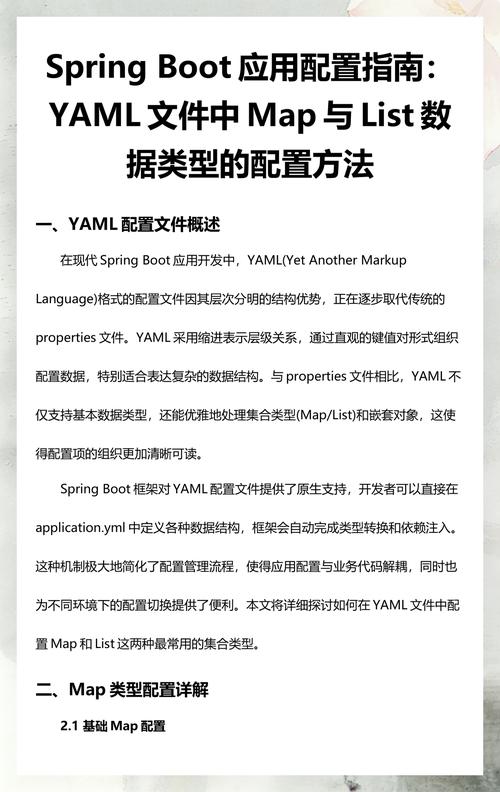 Spring Boot 应用配置指南：YAML 文件中 Map 与 List 数据类型的配置方法

一、YAML 配置文件概述

在现代 Spring Boot 应用开发中，YAML(Yet Another Markup Language)格式的配置文件因其层次分明的结构优势，正在逐步取代传统的 properties 文件。YAML 采用缩进表示层级关系，通过直观的键值对形式组织配置数据，特别适合表达复杂的数据结构。与 properties 文件相比，YAML 不仅支持基本数据类型，还能优雅地处理集合类型(Map/List)和嵌套对象，这使得配置项的组织更加清晰可读。

Spring Boot 框架对 YAML 配置文件提供了原生支持，开发者可以直接在 application.yml 中定义各种数据结构，框架会自动完成类型转换和依赖注入。这种机制极大地简化了配置管理流程，使得应用配置与业务代码解耦，同时也为不同环境下的配置切换提供了便利。本文将详细探讨如何在 YAML 文件中配置 Map 和 List 这两种最常用的集合类型。

二、Map 类型配置详解

2.1 基础 Map 配置